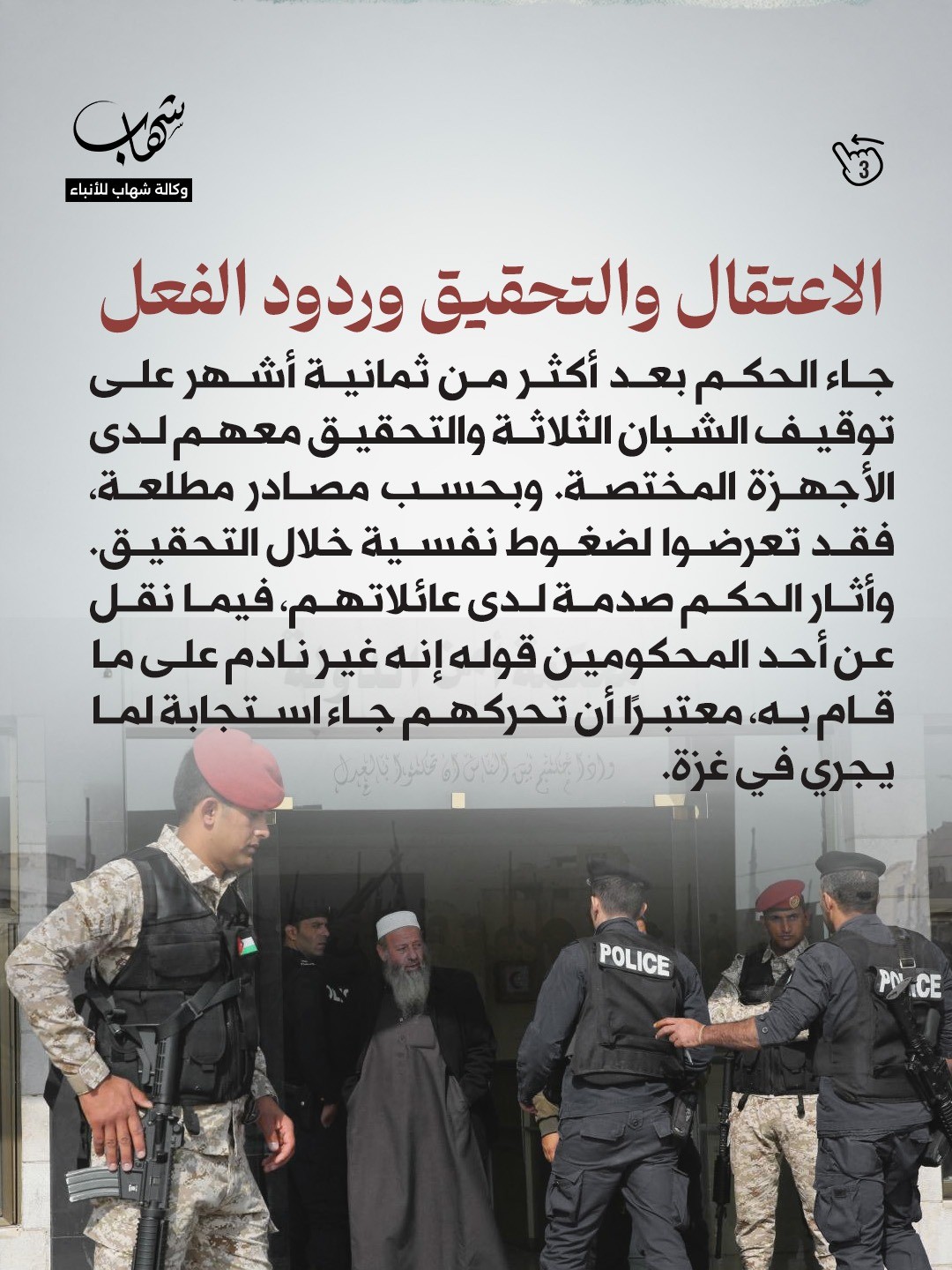 شهاب
وكالة شهاب للأنباء

3

الاعتقال والتحقيق وردود الفعل

جاء الحكم بعد أكثر من ثمانية أشهر على توقيف الشبان الثلاثة والتحقيق معهم لدى الأجهزة المختصة. وبحسب مصادر مطلعة، فقد تعرضوا لضغوط نفسية خلال التحقيق. وأثار الحكم صدمة لدى عائلاتهم، فيما نقل عن أحد المحكومين قوله إنه غير نادم على ما قام به، معتبرًا أن تحركهم جاء استجابة لما يجري في غزة.

وإذا حكمتم بين الناس أن تحكموا بالعدل

POLICE

POLICE